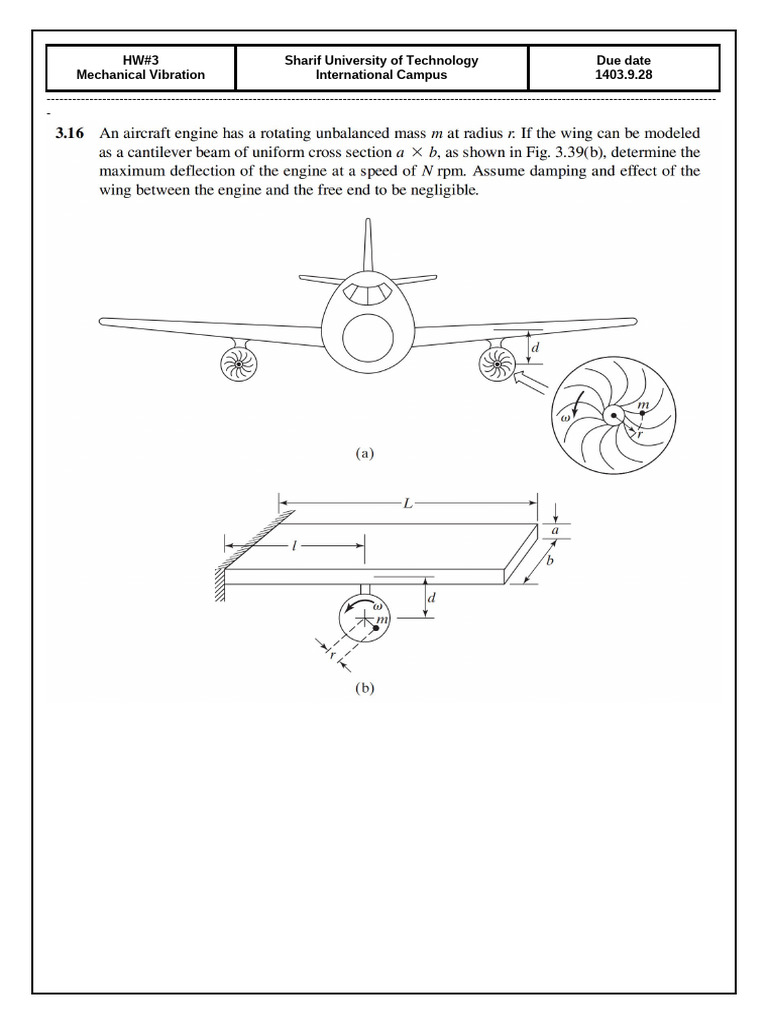 | HW#3 Mechanical Vibration | Sharif University of Technology International Campus | Due date 1403.9.28 |
|---|---|---|

-

**3.16** An aircraft engine has a rotating unbalanced mass $m$ at radius $r$. If the wing can be modeled as a cantilever beam of uniform cross section $a \times b$, as shown in Fig. 3.39(b), determine the maximum deflection of the engine at a speed of $N$ rpm. Assume damping and effect of the wing between the engine and the free end to be negligible.

$d$

$\omega$

$m$

$r$

(a)

$L$

$l$

$a$

$b$

$d$

$\omega$

$m$

$r$

(b)